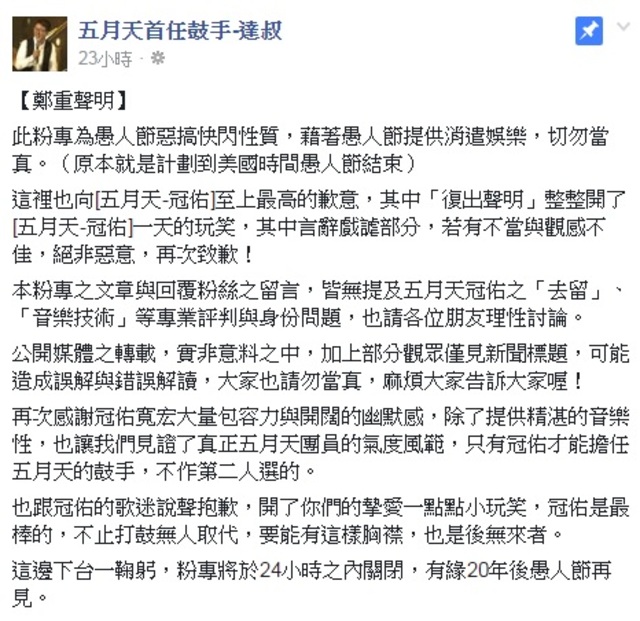 五月天首任鼓手-達叔
23小時 ·

【鄭重聲明】

此粉專為愚人節惡搞快閃性質，藉著愚人節提供消遣娛樂，切勿當真。（原本就是計劃到美國時間愚人節結束）

這裡也向[五月天-冠佑]至上最高的歉意，其中「復出聲明」整整開了[五月天-冠佑]一天的玩笑，其中言辭戲謔部分，若有不當與觀感不佳，絕非惡意，再次致歉！

本粉專之文章與回覆粉絲之留言，皆無提及五月天冠佑之「去留」、「音樂技術」等專業評判與身份問題，也請各位朋友理性討論。

公開媒體之轉載，實非意料之中，加上部分觀眾僅見新聞標題，可能造成誤解與錯誤解讀，大家也請勿當真，麻煩大家告訴大家喔！

再次感謝冠佑寬宏大量包容力與開闊的幽默感，除了提供精湛的音樂性，也讓我們見證了真正五月天團員的氣度風範，只有冠佑才能擔任五月天的鼓手，不作第二人選的。

也跟冠佑的歌迷說聲抱歉，開了你們的摯愛一點點小玩笑，冠佑是最棒的，不止打鼓無人取代，要能有這樣胸襟，也是後無來者。

這邊下台一鞠躬，粉專將於24小時之內關閉，有緣20年後愚人節再見。